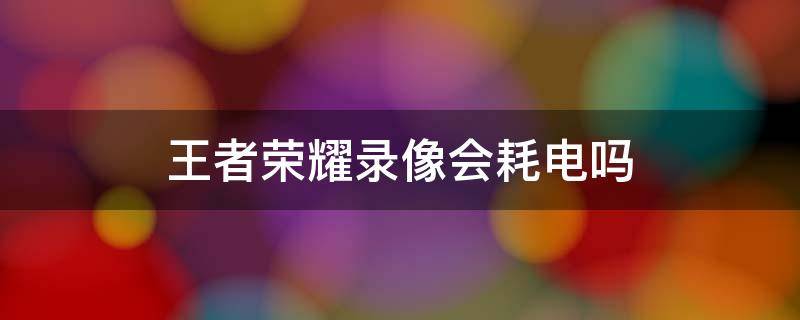 王者荣耀录像会耗电吗